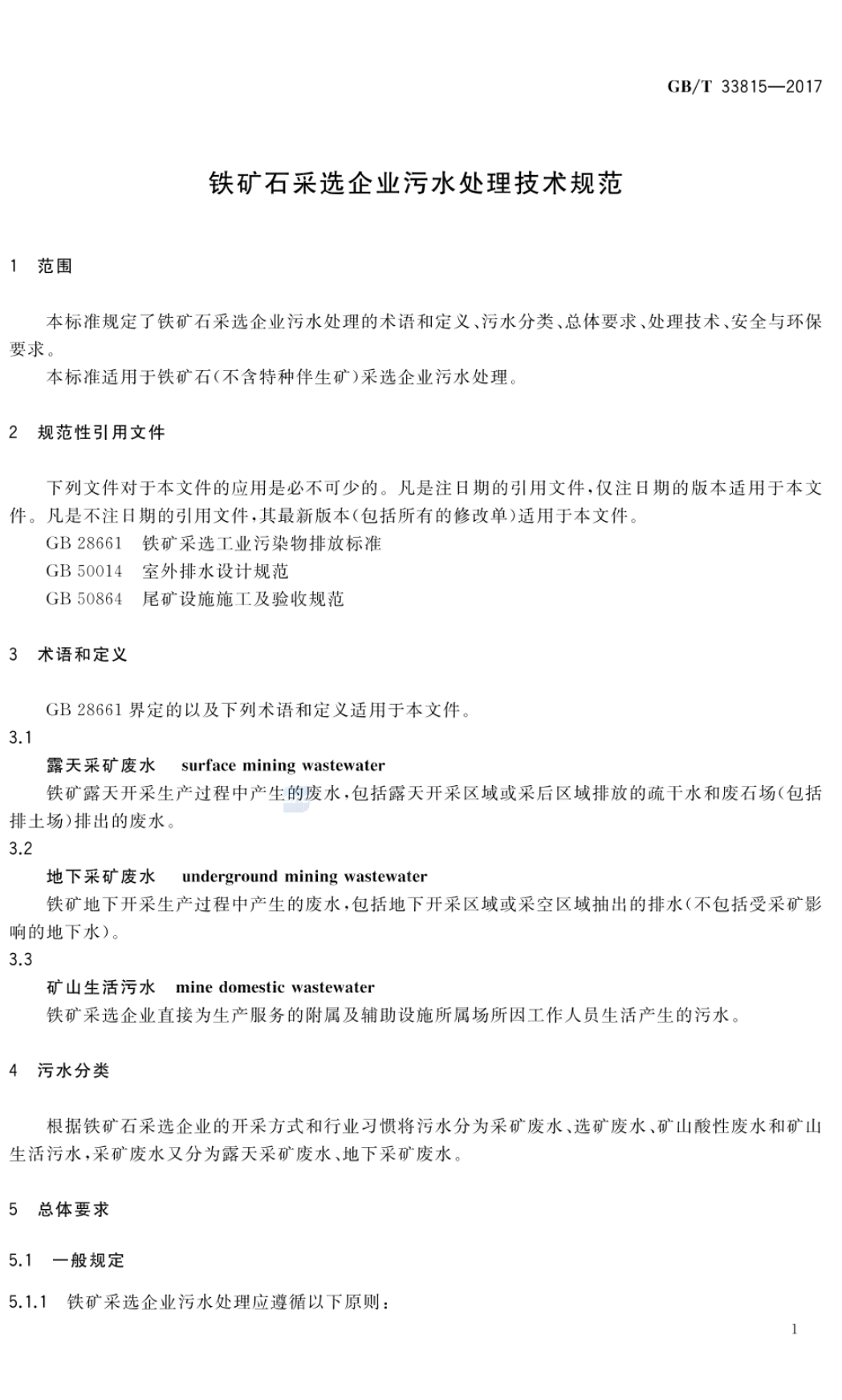 GB/T 33815—2017

铁矿石采选企业污水处理技术规范

1 范围

本标准规定了铁矿石采选企业污水处理的术语和定义、污水分类、总体要求、处理技术、安全与环保要求。

本标准适用于铁矿石(不含特种伴生矿)采选企业污水处理。

2 规范性引用文件

下列文件对于本文件的应用是必不可少的。凡是注日期的引用文件,仅注日期的版本适用于本文件。凡是不注日期的引用文件,其最新版本(包括所有的修改单)适用于本文件。

GB 28661 铁矿采选工业污染物排放标准

GB 50014 室外排水设计规范

GB 50864 尾矿设施施工及验收规范

3 术语和定义

GB 28661 界定的以及下列术语和定义适用于本文件。

3.1

露天采矿废水 surface mining wastewater

铁矿露天开采生产过程中产生的废水,包括露天开采区域或采后区域排放的疏干水和废石场(包括排土场)排出的废水。

3.2

地下采矿废水 underground mining wastewater

铁矿地下开采生产过程中产生的废水,包括地下开采区域或采空区域抽出的排水(不包括受采矿影响的地下水)。

3.3

矿山生活污水 mine domestic wastewater

铁矿采选企业直接为生产服务的附属及辅助设施所属场所因工作人员生活产生的污水。

4 污水分类

根据铁矿石采选企业的开采方式和行业习惯将污水分为采矿废水、选矿废水、矿山酸性废水和矿山生活污水,采矿废水又分为露天采矿废水、地下采矿废水。

5 总体要求

5.1 一般规定

5.1.1 铁矿采选企业污水处理应遵循以下原则:

1